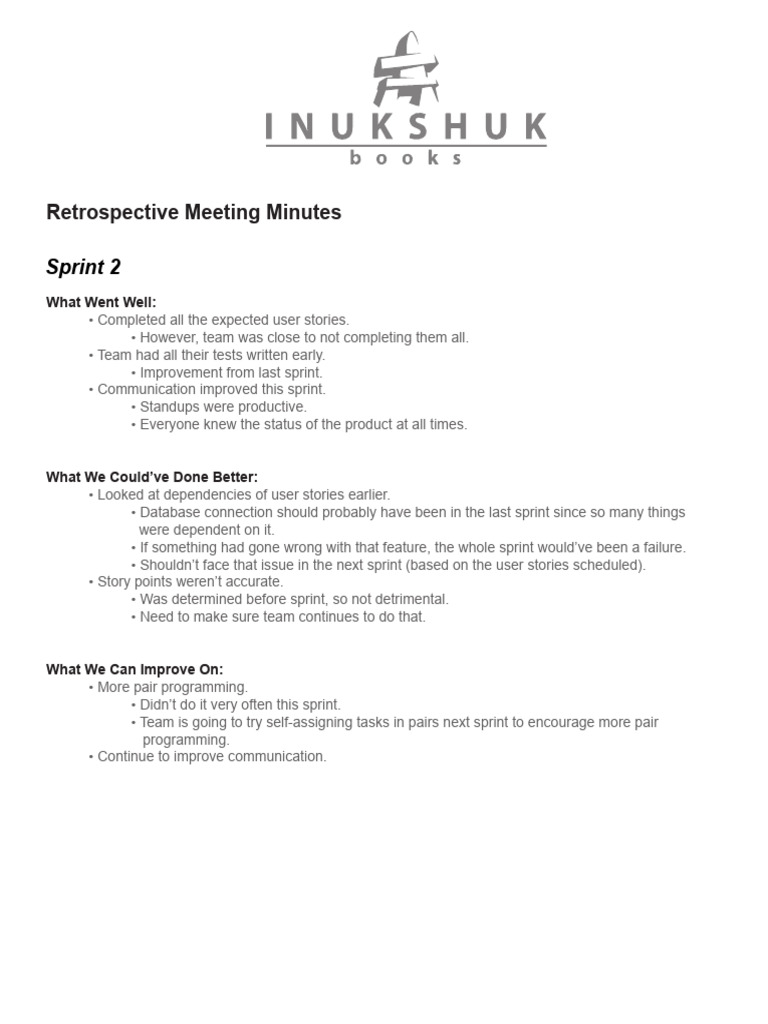 INUKSHUK
books

Retrospective Meeting Minutes

Sprint 2

What Went Well:
• Completed all the expected user stories.
• However, team was close to not completing them all.
• Team had all their tests written early.
• Improvement from last sprint.
• Communication improved this sprint.
• Standups were productive.
• Everyone knew the status of the product at all times.

What We Could've Done Better:
• Looked at dependencies of user stories earlier.
• Database connection should probably have been in the last sprint since so many things were dependent on it.
• If something had gone wrong with that feature, the whole sprint would've been a failure.
• Shouldn't face that issue in the next sprint (based on the user stories scheduled).
• Story points weren't accurate.
• Was determined before sprint, so not detrimental.
• Need to make sure team continues to do that.

What We Can Improve On:
• More pair programming.
• Didn't do it very often this sprint.
• Team is going to try self-assigning tasks in pairs next sprint to encourage more pair programming.
• Continue to improve communication.